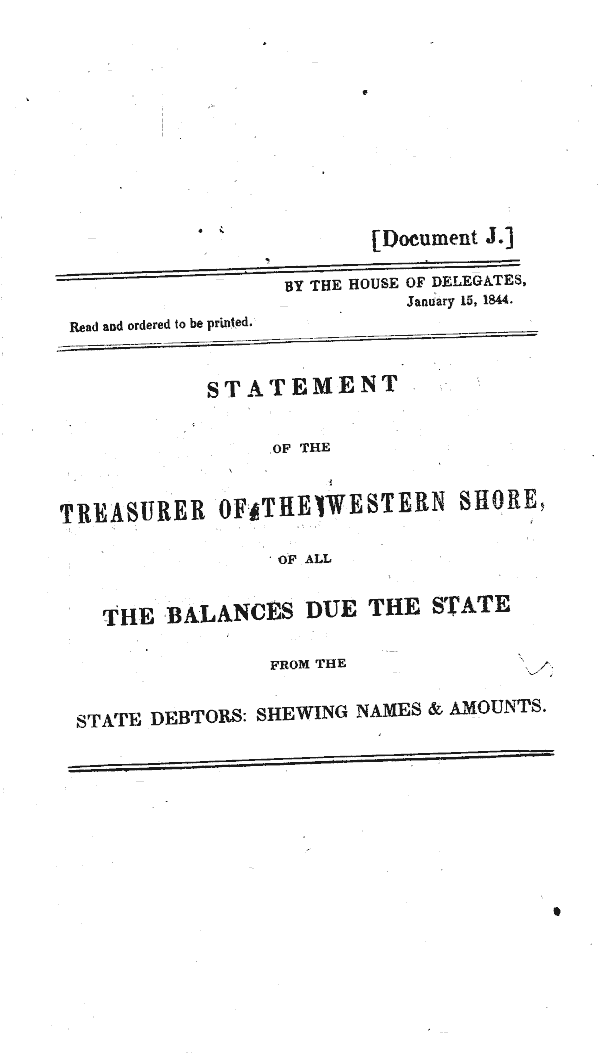 [Document J.]

BY THE HOUSE OF DELEGATES,
January 15, 1844.

Read and ordered to be printed.

STATEMENT

OF THE

TREASURER OF THE WESTERN SHORE,

OF ALL

THE BALANCES DUE THE STATE

FROM THE

STATE DEBTORS: SHEWING NAMES & AMOUNTS.